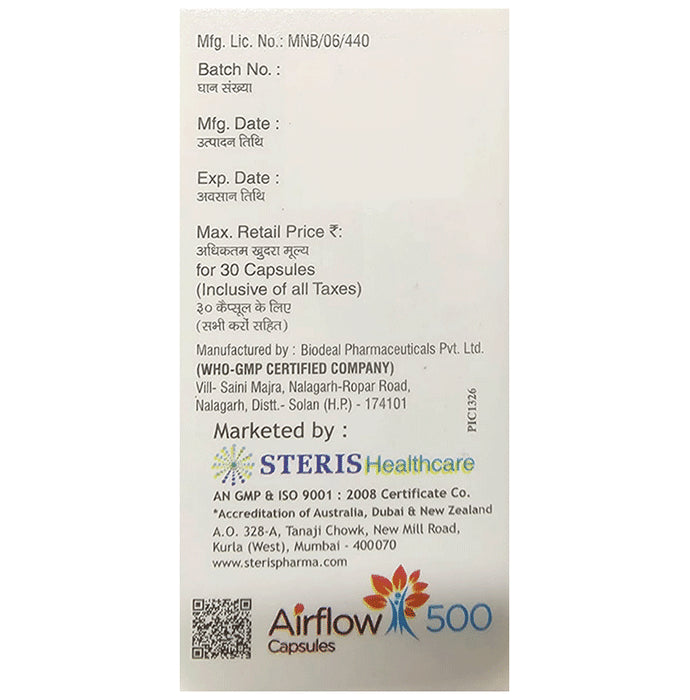 Mfg. Lic. No.: MNB/06/440

Batch No. :
घान संख्या

Mfg. Date :
उत्पादन तिथि

Exp. Date :
अवसान तिथि

Max. Retail Price ₹:
अधिकतम खुदरा मूल्य
for 30 Capsules
(Inclusive of all Taxes)
३० कैप्सूल के लिए
(सभी करों सहित)

Manufactured by : Biodeal Pharmaceuticals Pvt. Ltd.
(WHO-GMP CERTIFIED COMPANY)
Vill- Saini Majra, Nalagarh-Ropar Road,
Nalagarh, Distt.- Solan (H.P.) - 174101

PIC1326

Marketed by :

STERIS Healthcare

AN GMP & ISO 9001 : 2008 Certificate Co.
*Accreditation of Australia, Dubai & New Zealand
A.O. 328-A, Tanaji Chowk, New Mill Road,
Kurla (West), Mumbai - 400070
www.sterispharma.com

Airflow 500
Capsules